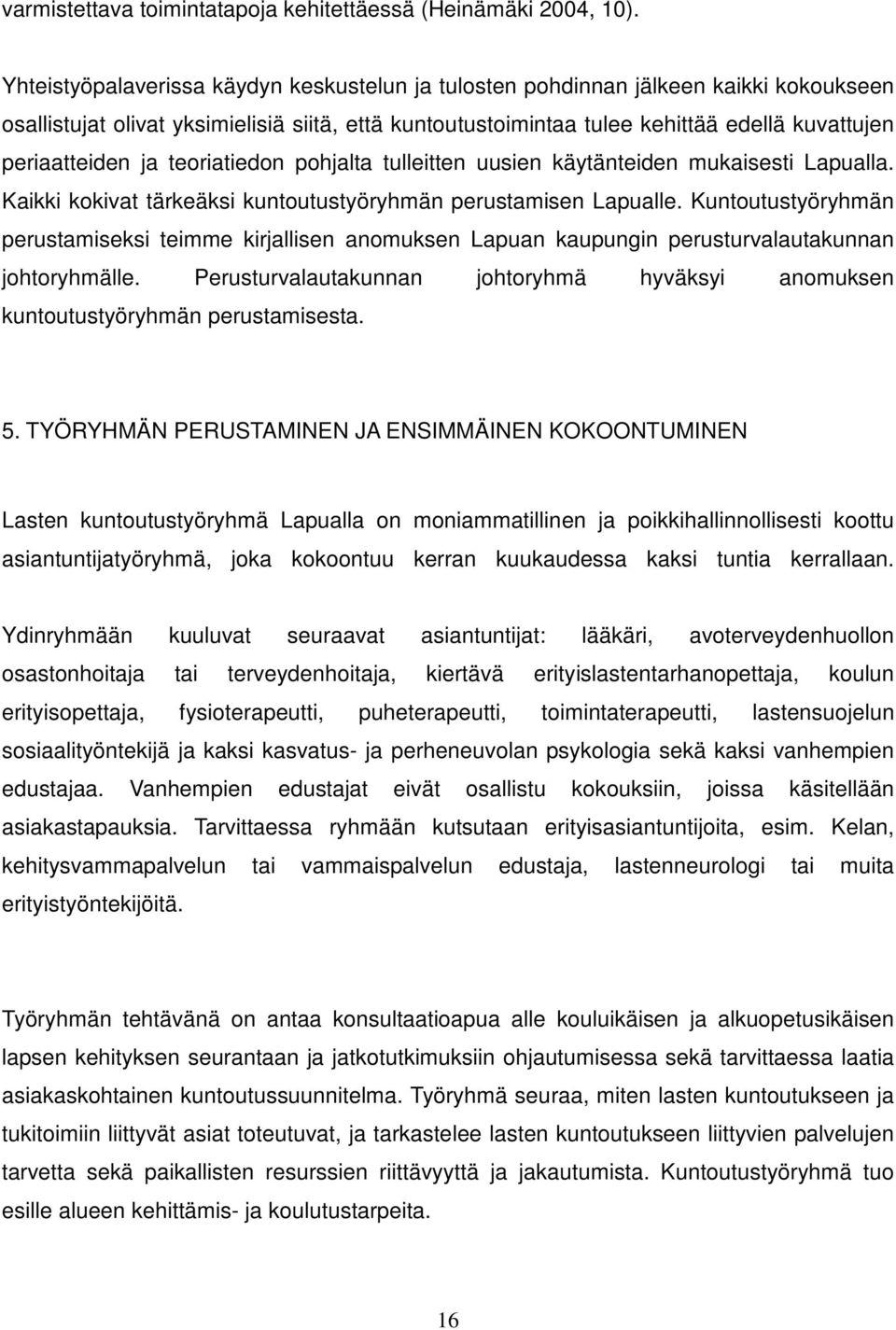 varmistettava toimintatapoja kehitettäessä (Heinämäki 2004, 10).

Yhteistyöpalaverissa käydyn keskustelun ja tulosten pohdinnan jälkeen kaikki kokoukseen osallistujat olivat yksimielisiä siitä, että kuntoutustoimintaa tulee kehittää edellä kuvattujen periaatteiden ja teoriatiedon pohjalta tulleitten uusien käytänteiden mukaisesti Lapualla. Kaikki kokivat tärkeäksi kuntoutustyöryhmän perustamisen Lapualle. Kuntoutustyöryhmän perustamiseksi teimme kirjallisen anomuksen Lapuan kaupungin perusturvalautakunnan johtoryhmälle. Perusturvalautakunnan johtoryhmä hyväksyi anomuksen kuntoutustyöryhmän perustamisesta.

5. TYÖRYHMÄN PERUSTAMINEN JA ENSIMMÄINEN KOKOONTUMINEN

Lasten kuntoutustyöryhmä Lapualla on moniammatillinen ja poikkihallinnollisesti koottu asiantuntijatyöryhmä, joka kokoontuu kerran kuukaudessa kaksi tuntia kerrallaan.

Ydinryhmään kuuluvat seuraavat asiantuntijat: lääkäri, avoterveydenhuollon osastonhoitaja tai terveydenhoitaja, kiertävä erityislastentarhanopettaja, koulun erityisopettaja, fysioterapeutti, puheterapeutti, toimintaterapeutti, lastensuojelun sosiaalityöntekijä ja kaksi kasvatus- ja perheneuvolan psykologia sekä kaksi vanhempien edustajaa. Vanhempien edustajat eivät osallistu kokouksiin, joissa käsitellään asiakastapauksia. Tarvittaessa ryhmään kutsutaan erityisasiantuntijoita, esim. Kelan, kehitysvammapalvelun tai vammaispalvelun edustaja, lastenneurologi tai muita erityistyöntekijöitä.

Työryhmän tehtävänä on antaa konsultaatioapua alle kouluikäisen ja alkuopetusikäisen lapsen kehityksen seurantaan ja jatkotutkimuksiin ohjautumisessa sekä tarvittaessa laatia asiakaskohtainen kuntoutussuunnitelma. Työryhmä seuraa, miten lasten kuntoutukseen ja tukitoimiin liittyvät asiat toteutuvat, ja tarkastelee lasten kuntoutukseen liittyvien palvelujen tarvetta sekä paikallisten resurssien riittävyyttä ja jakautumista. Kuntoutustyöryhmä tuo esille alueen kehittämis- ja koulutustarpeita.

16